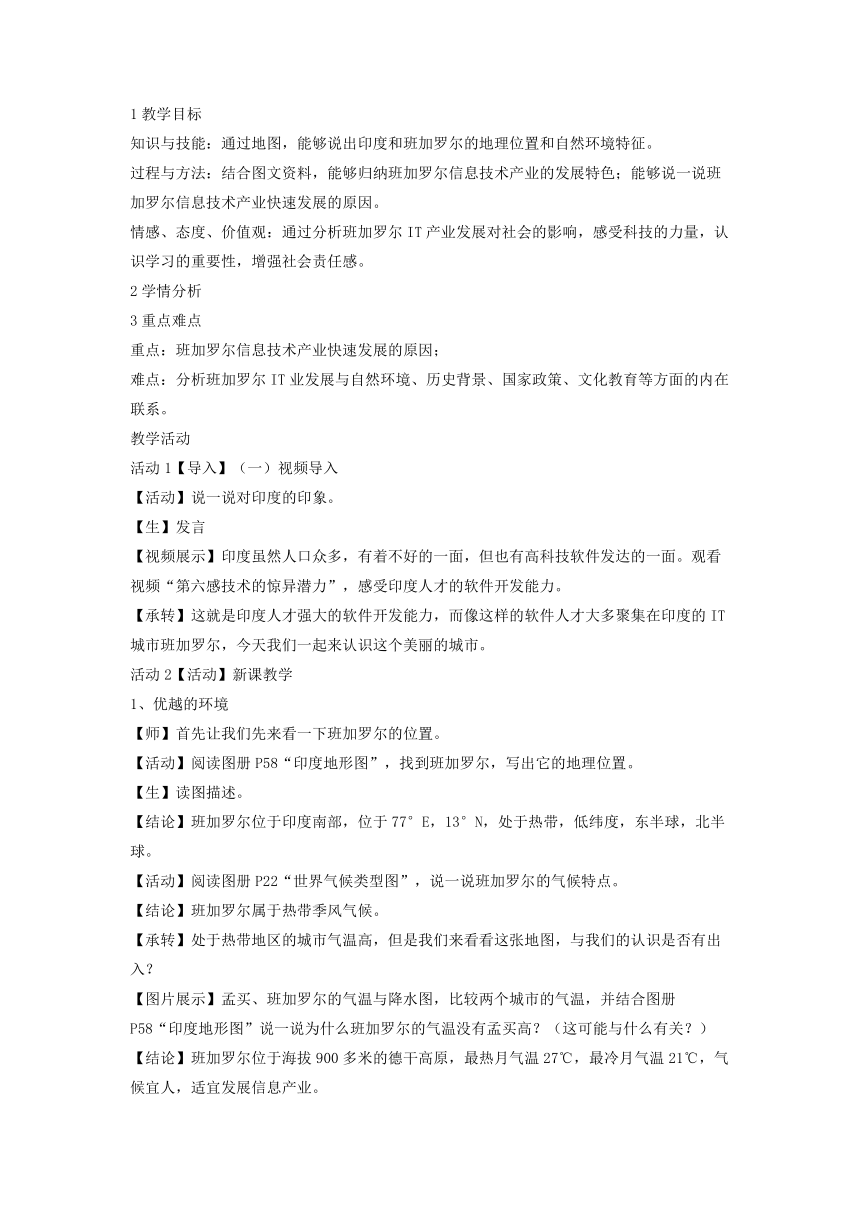 1 教学目标

知识与技能：通过地图，能够说出印度和班加罗尔的地理位置和自然环境特征。

过程与方法：结合图文资料，能够归纳班加罗尔信息技术产业的发展特色；能够说一说班加罗尔信息技术产业快速发展的原因。

情感、态度、价值观：通过分析班加罗尔 IT 产业发展对社会的影响，感受科技的力量，认识学习的重要性，增强社会责任感。

2 学情分析

3 重点难点

重点：班加罗尔信息技术产业快速发展的原因；

难点：分析班加罗尔 IT 业发展与自然环境、历史背景、国家政策、文化教育等方面的内在联系。

教学活动

活动 1【导入】（一）视频导入

【活动】说一说对印度的印象。

【生】发言

【视频展示】印度虽然人口众多，有着不好的一面，但也有高科技软件发达的一面。观看视频“第六感技术的惊异潜力”，感受印度人才的软件开发能力。

【承转】这就是印度人才强大的软件开发能力，而像这样的软件人才大多聚集在印度的 IT 城市班加罗尔，今天我们一起来认识这个美丽的城市。

活动 2【活动】新课教学

1、优越的环境

【师】首先让我们先来看一下班加罗尔的位置。

【活动】阅读图册 P58“印度地形图”，找到班加罗尔，写出它的地理位置。

【生】读图描述。

【结论】班加罗尔位于印度南部，位于 77°E，13°N，处于热带，低纬度，东半球，北半球。

【活动】阅读图册 P22“世界气候类型图”，说一说班加罗尔的气候特点。

【结论】班加罗尔属于热带季风气候。

【承转】处于热带地区的城市气温高，但是我们来看看这张地图，与我们的认识是否有出入？

【图片展示】孟买、班加罗尔的气温与降水图，比较两个城市的气温，并结合图册 P58“印度地形图”说一说为什么班加罗尔的气温没有孟买高？（这可能与什么有关？）

【结论】班加罗尔位于海拔 900 多米的德干高原，最热月气温 27℃，最冷月气温 21℃，气候宜人，适宜发展信息产业。